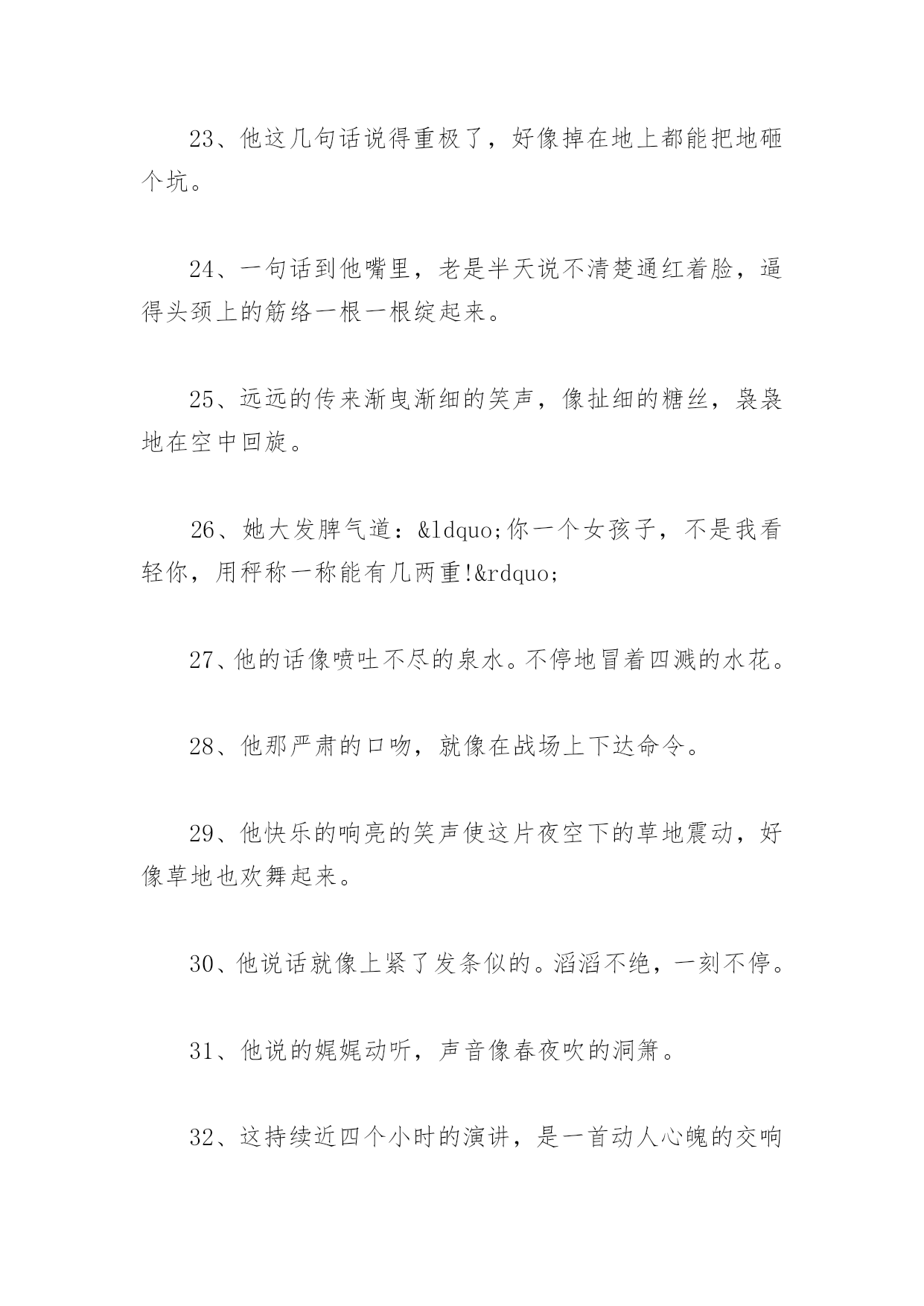 23、他这几句话说得重极了，好像掉在地上都能把地砸个坑。

24、一句话到他嘴里，老是半天说不清楚通红着脸，逼得头颈上的筋络一根一根绽起来。

25、远远的传来渐曳渐细的笑声，像扯细的糖丝，袅袅地在空中回旋。

26、她大发脾气道：&ldquo;你一个女孩子，不是我看轻你，用秤称一称能有几两重!&rdquo;

27、他的话像喷吐不尽的泉水。不停地冒着四溅的水花。

28、他那严肃的口吻，就像在战场上下达命令。

29、他快乐的响亮的笑声使这片夜空下的草地震动，好像草地也欢舞起来。

30、他说话就像上紧了发条似的。滔滔不绝，一刻不停。

31、他说的娓娓动听，声音像春夜吹的洞箫。

32、这持续近四个小时的演讲，是一首动人心魄的交响